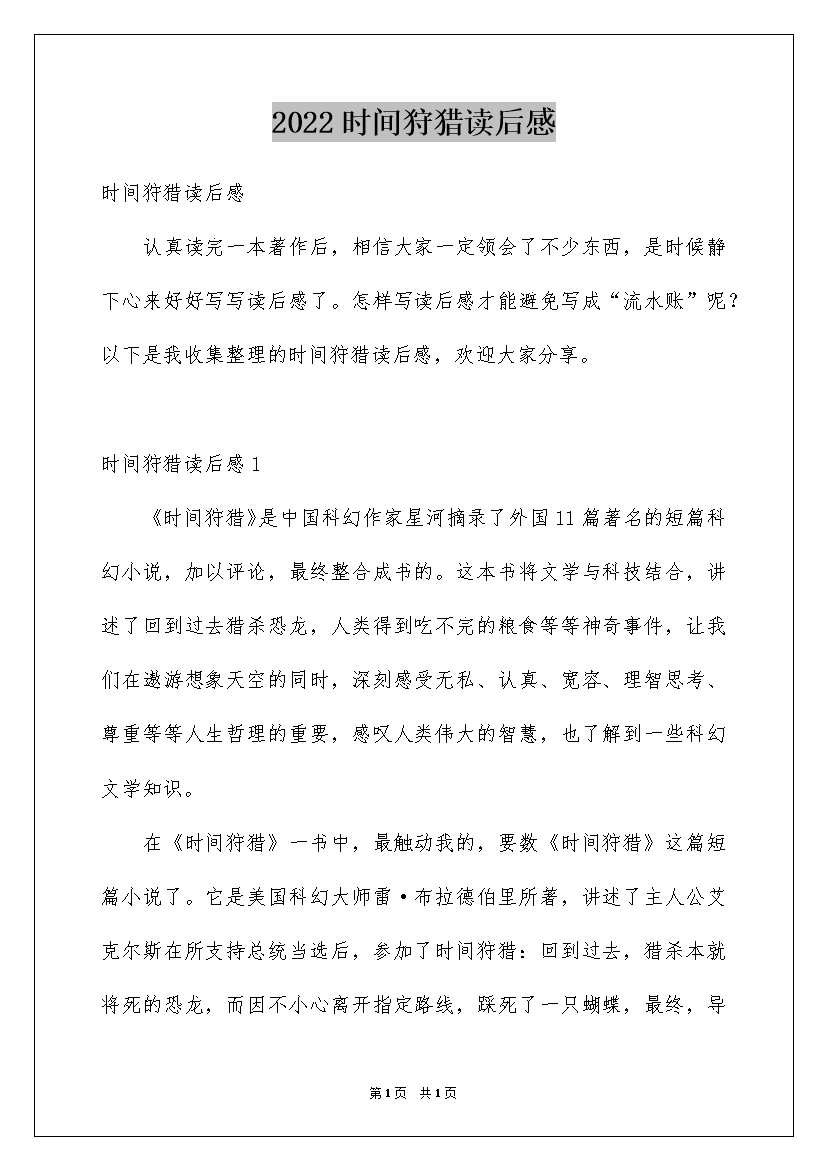 2022时间狩猎读后感

时间狩猎读后感

认真读完一本著作后，相信大家一定领会了不少东西，是时候静下心来好好写写读后感了。怎样写读后感才能避免写成“流水账”呢？以下是我收集整理的时间狩猎读后感，欢迎大家分享。

时间狩猎读后感1

《时间狩猎》是中国科幻作家星河摘录了外国11篇著名的短篇科幻小说，加以评论，最终整合成书的。这本书将文学与科技结合，讲述了回到过去猎杀恐龙，人类得到吃不完的粮食等等神奇事件，让我们在遨游想象天空的同时，深刻感受无私、认真、宽容、理智思考、尊重等等人生哲理的重要，感叹人类伟大的智慧，也了解到一些科幻文学知识。

在《时间狩猎》一书中，最触动我的，要数《时间狩猎》这篇短篇小说了。它是美国科幻大师雷·布拉德伯里所著，讲述了主人公艾克尔斯在所支持总统当选后，参加了时间狩猎：回到过去，猎杀本就将死的恐龙，而因不小心离开指定路线，踩死了一只蝴蝶，最终，导

第1页 共1页